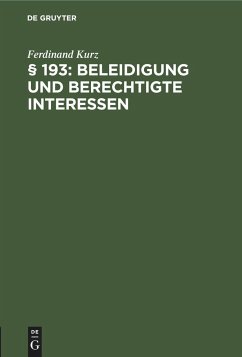 DE GRUYTER

Ferdinand Kurz

§ 193: BELEIDIGUNG UND BERECHTIGTE INTERESSEN

DE G